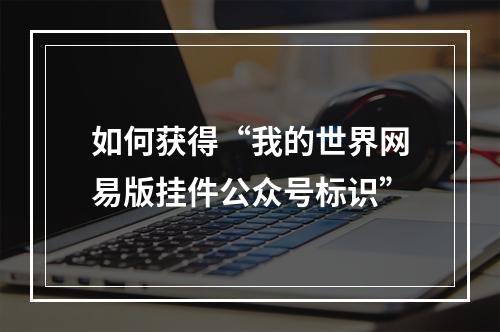 如何获得“我的世界网易版挂件公众号标识”